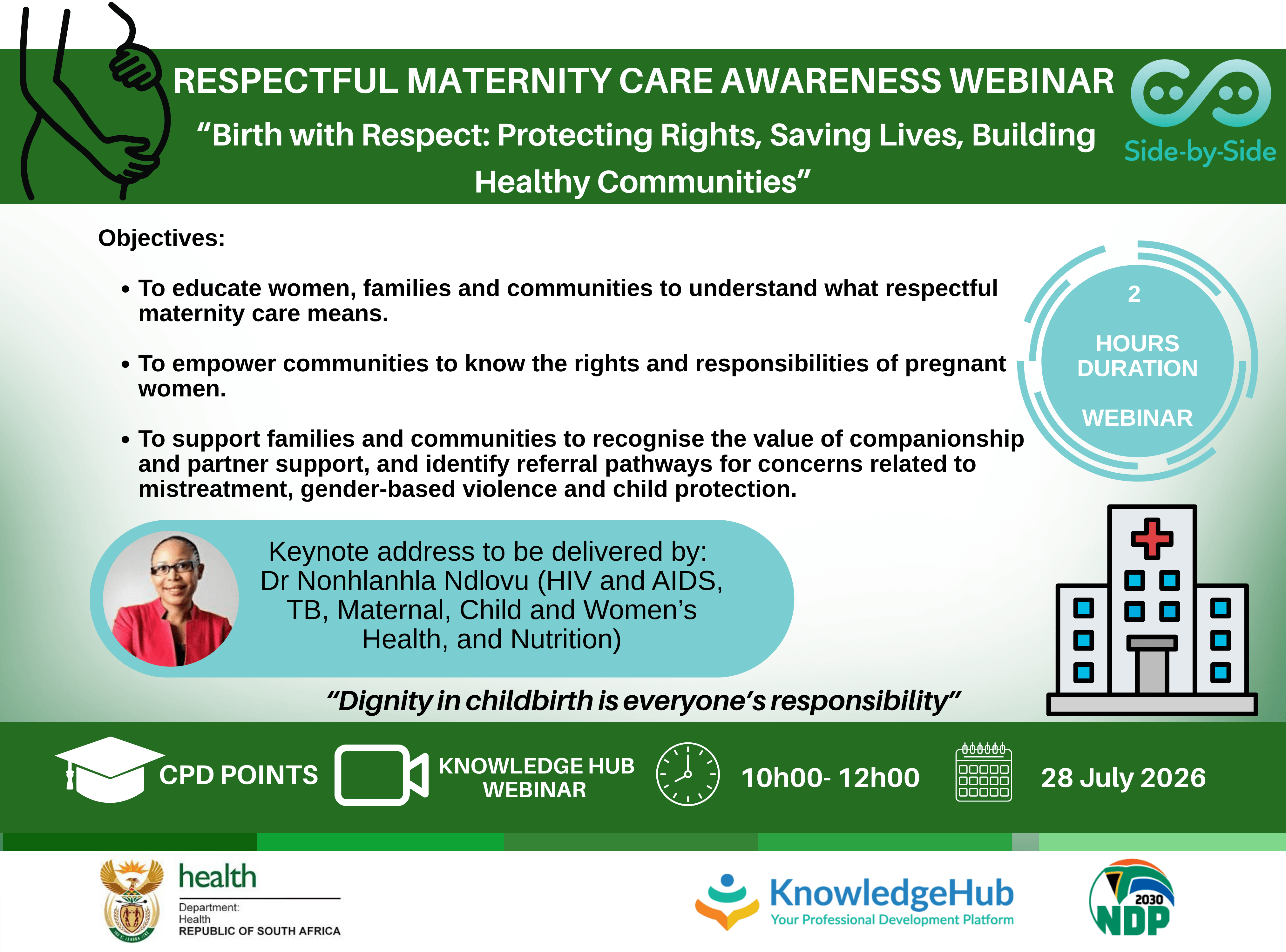 RESPECTFUL MATERNITY CARE AWARENESS WEBINAR

"Birth with Respect: Protecting Rights, Saving Lives, Building Healthy Communities"

Side-by-Side

Objectives:

• To educate women, families and communities to understand what respectful maternity care means.

• To empower communities to know the rights and responsibilities of pregnant women.

• To support families and communities to recognise the value of companionship and partner support, and identify referral pathways for concerns related to mistreatment, gender-based violence and child protection.

2

HOURS DURATION

WEBINAR

Keynote address to be delivered by: Dr Nonhlanhla Ndlovu (HIV and AIDS, TB, Maternal, Child and Women's Health, and Nutrition)

"Dignity in childbirth is everyone's responsibility"

CPD POINTS

KNOWLEDGE HUB WEBINAR

10h00- 12h00

28 July 2026

health

Department: Health REPUBLIC OF SOUTH AFRICA

KnowledgeHub

Your Professional Development Platform

2030 NDP